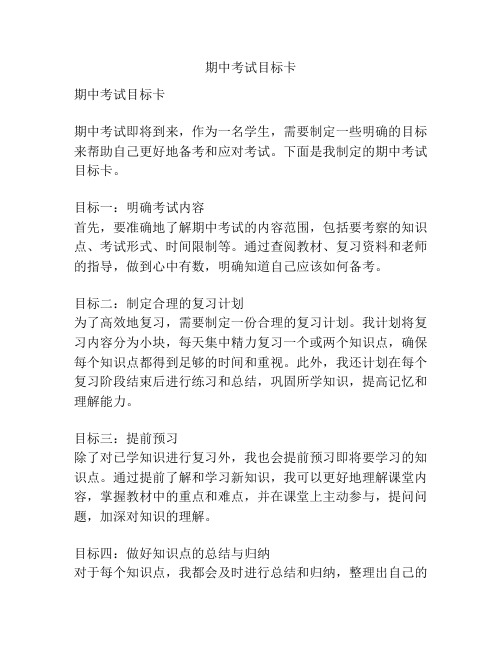 期中考试目标卡

期中考试目标卡

期中考试即将到来，作为一名学生，需要制定一些明确的目标来帮助自己更好地备考和应对考试。下面是我制定的期中考试目标卡。

目标一：明确考试内容
首先，要准确地了解期中考试的内容范围，包括要考察的知识点、考试形式、时间限制等。通过查阅教材、复习资料和老师的指导，做到心中有数，明确知道自己应该如何备考。

目标二：制定合理的复习计划
为了高效地复习，需要制定一份合理的复习计划。我计划将复习内容分为小块，每天集中精力复习一个或两个知识点，确保每个知识点都得到足够的时间和重视。此外，我还计划在每个复习阶段结束后进行练习和总结，巩固所学知识，提高记忆和理解能力。

目标三：提前预习
除了对已学知识进行复习外，我也会提前预习即将要学习的知识点。通过提前了解和学习新知识，我可以更好地理解课堂内容，掌握教材中的重点和难点，并在课堂上主动参与，提问问题，加深对知识的理解。

目标四：做好知识点的总结与归纳
对于每个知识点，我都会及时进行总结和归纳，整理出自己的